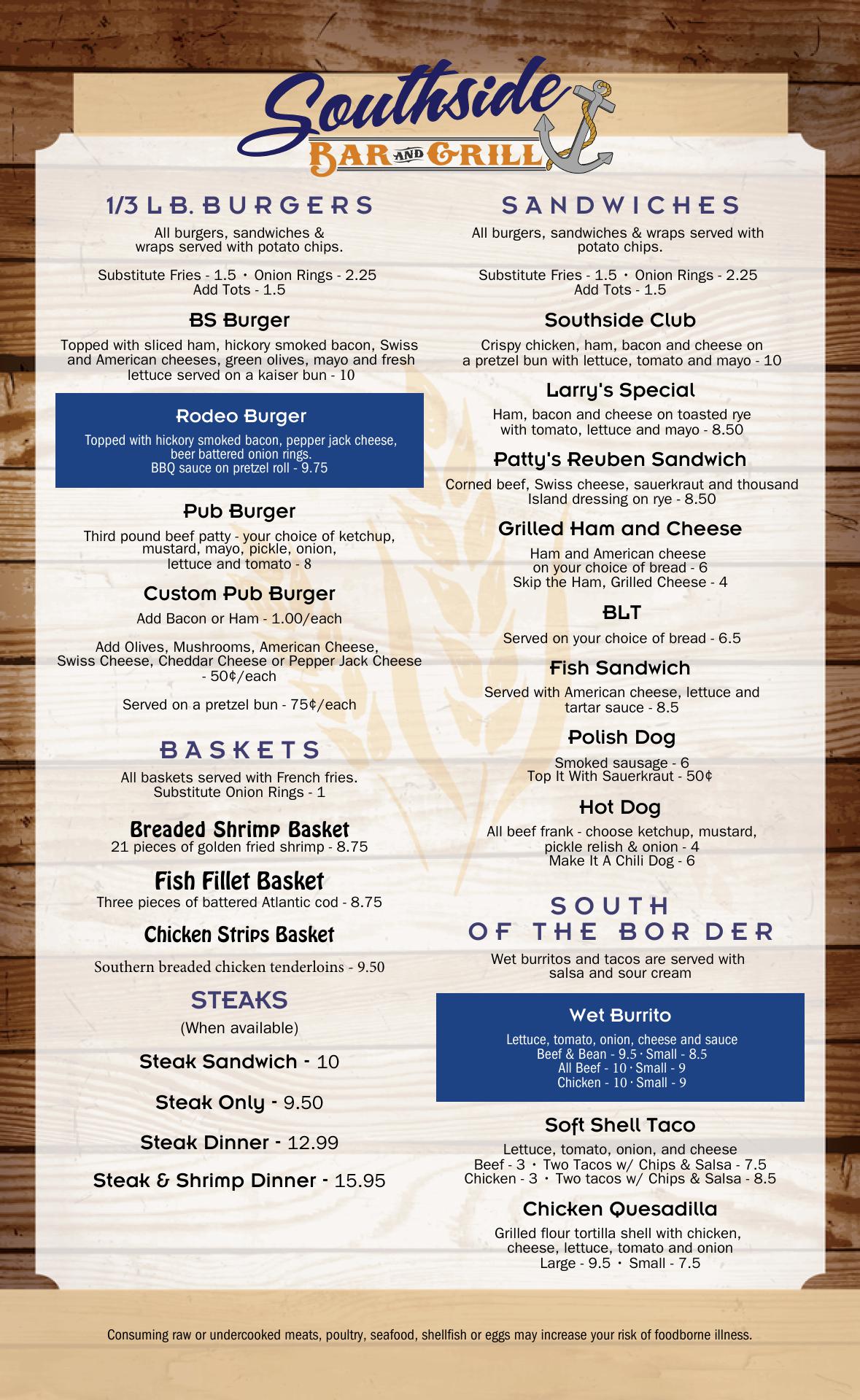 Southside
BAR AND GRILL

1/3 LB. BURGERS

All burgers, sandwiches & wraps served with potato chips.

Substitute Fries - 1.5 • Onion Rings - 2.25
Add Tots - 1.5

BS Burger

Topped with sliced ham, hickory smoked bacon, Swiss and American cheeses, green olives, mayo and fresh lettuce served on a kaiser bun - 10

Rodeo Burger

Topped with hickory smoked bacon, pepper jack cheese, beer battered onion rings.
BBQ sauce on pretzel roll - 9.75

Pub Burger

Third pound beef patty - your choice of ketchup, mustard, mayo, pickle, onion, lettuce and tomato - 8

Custom Pub Burger

Add Bacon or Ham - 1.00/each

Add Olives, Mushrooms, American Cheese, Swiss Cheese, Cheddar Cheese or Pepper Jack Cheese - 50¢/each

Served on a pretzel bun - 75¢/each

BASKETS

All baskets served with French fries.
Substitute Onion Rings - 1

Breaded Shrimp Basket
21 pieces of golden fried shrimp - 8.75

Fish Fillet Basket
Three pieces of battered Atlantic cod - 8.75

Chicken Strips Basket

Southern breaded chicken tenderloins - 9.50

STEAKS

(When available)

Steak Sandwich - 10

Steak Only - 9.50

Steak Dinner - 12.99

Steak & Shrimp Dinner - 15.95

SANDWICHES

All burgers, sandwiches & wraps served with potato chips.

Substitute Fries - 1.5 • Onion Rings - 2.25
Add Tots - 1.5

Southside Club

Crispy chicken, ham, bacon and cheese on a pretzel bun with lettuce, tomato and mayo - 10

Larry's Special

Ham, bacon and cheese on toasted rye with tomato, lettuce and mayo - 8.50

Patty's Reuben Sandwich

Corned beef, Swiss cheese, sauerkraut and thousand Island dressing on rye - 8.50

Grilled Ham and Cheese

Ham and American cheese on your choice of bread - 6
Skip the Ham, Grilled Cheese - 4

BLT

Served on your choice of bread - 6.5

Fish Sandwich

Served with American cheese, lettuce and tartar sauce - 8.5

Polish Dog

Smoked sausage - 6
Top It With Sauerkraut - 50¢

Hot Dog

All beef frank - choose ketchup, mustard, pickle relish & onion - 4
Make It A Chili Dog - 6

SOUTH OF THE BORDER

Wet burritos and tacos are served with salsa and sour cream

Wet Burrito

Lettuce, tomato, onion, cheese and sauce
Beef & Bean - 9.5 · Small - 8.5
All Beef - 10 · Small - 9
Chicken - 10 · Small - 9

Soft Shell Taco

Lettuce, tomato, onion, and cheese
Beef - 3 • Two Tacos w/ Chips & Salsa - 7.5
Chicken - 3 • Two tacos w/ Chips & Salsa - 8.5

Chicken Quesadilla

Grilled flour tortilla shell with chicken, cheese, lettuce, tomato and onion
Large - 9.5 • Small - 7.5

Consuming raw or undercooked meats, poultry, seafood, shellfish or eggs may increase your risk of foodborne illness.